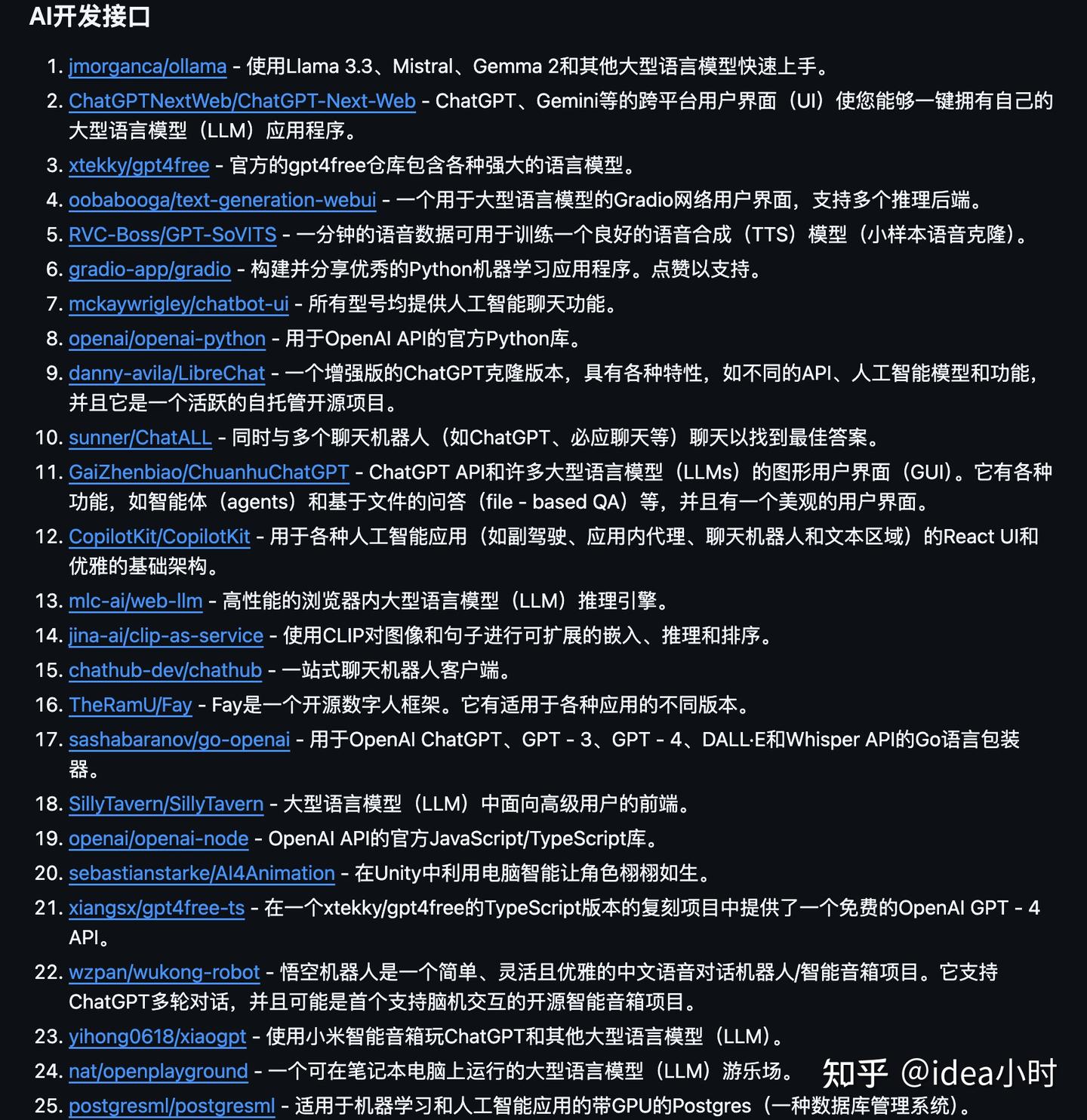 AI开发接口

1. jmorganca/ollama - 使用Llama 3.3、Mistral、Gemma 2和其他大型语言模型快速上手。
2. ChatGPTNextWeb/ChatGPT-Next-Web - ChatGPT、Gemini等的跨平台用户界面（UI）使您能够一键拥有自己的大型语言模型（LLM）应用程序。
3. xtekky/gpt4free - 官方的gpt4free仓库包含各种强大的语言模型。
4. oobabooga/text-generation-webui - 一个用于大型语言模型的Gradio网络用户界面，支持多个推理后端。
5. RVC-Boss/GPT-SoVITS - 一分钟的语音数据可用于训练一个良好的语音合成（TTS）模型（小样本语音克隆）。
6. gradio-app/gradio - 构建并分享优秀的Python机器学习应用程序。点赞以支持。
7. mckaywrigley/chatbot-ui - 所有型号均提供人工智能聊天功能。
8. openai/openai-python - 用于OpenAI API的官方Python库。
9. danny-avila/LibreChat - 一个增强版的ChatGPT克隆版本，具有各种特性，如不同的API、人工智能模型和功能，并且它是一个活跃的自托管开源项目。
10. sunner/ChatALL - 同时与多个聊天机器人（如ChatGPT、必应聊天等）聊天以找到最佳答案。
11. GaiZhenbiao/ChuanhuChatGPT - ChatGPT API和许多大型语言模型（LLMs）的图形用户界面（GUI）。它有各种功能，如智能体（agents）和基于文件的问答（file - based QA）等，并且有一个美观的用户界面。
12. CopilotKit/CopilotKit - 用于各种人工智能应用（如副驾驶、应用内代理、聊天机器人和文本区域）的React UI和优雅的基础架构。
13. mlc-ai/web-llm - 高性能的浏览器内大型语言模型（LLM）推理引擎。
14. jina-ai/clip-as-service - 使用CLIP对图像和句子进行可扩展的嵌入、推理和排序。
15. chathub-dev/chathub - 一站式聊天机器人客户端。
16. TheRamU/Fay - Fay是一个开源数字人框架。它有适用于各种应用的不同版本。
17. sashabaranov/go-openai - 用于OpenAI ChatGPT、GPT - 3、GPT - 4、DALL·E和Whisper API的Go语言包装器。
18. SillyTavern/SillyTavern - 大型语言模型（LLM）中面向高级用户的前端。
19. openai/openai-node - OpenAI API的官方JavaScript/TypeScript库。
20. sebastianstarke/AI4Animation - 在Unity中利用电脑智能让角色栩栩如生。
21. xiangsx/gpt4free-ts - 在一个xtekky/gpt4free的TypeScript版本的复刻项目中提供了一个免费的OpenAI GPT - 4 API。
22. wzpan/wukong-robot - 悟空机器人是一个简单、灵活且优雅的中文语音对话机器人/智能音箱项目。它支持ChatGPT多轮对话，并且可能是首个支持脑机交互的开源智能音箱项目。
23. yihong0618/xiaogpt - 使用小米智能音箱玩ChatGPT和其他大型语言模型（LLM）。
24. nat/openplayground - 一个可在笔记本电脑上运行的大型语言模型（LLM）游乐场。
25. postgresml/postgresml - 适用于机器学习和人工智能应用的带GPU的Postgres（一种数据库管理系统）。

知乎 @idea小时